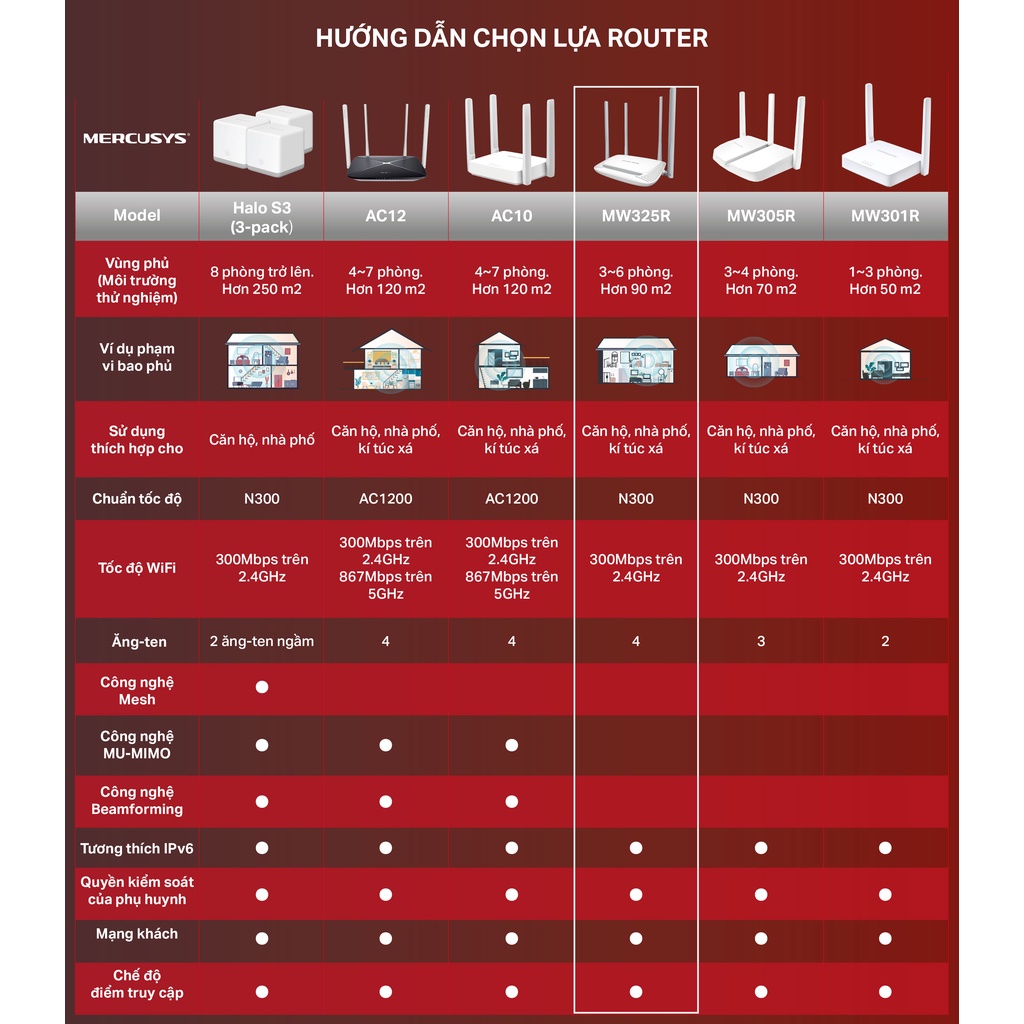 HƯỚNG DẪN CHỌN LỰA ROUTER

MERCUSYS

| Model | Halo S3 (3-pack) | AC12 | AC10 | MW325R | MW305R | MW301R |
|---|---|---|---|---|---|---|
| Vùng phủ (Môi trường thử nghiệm) | 8 phòng trở lên. Hơn 250 m2 | 4~7 phòng. Hơn 120 m2 | 4~7 phòng. Hơn 120 m2 | 3~6 phòng. Hơn 90 m2 | 3~4 phòng. Hơn 70 m2 | 1~3 phòng. Hơn 50 m2 |
| Ví dụ phạm vi bao phủ | | | | | | |
| Sử dụng thích hợp cho | Căn hộ, nhà phố | Căn hộ, nhà phố, kí túc xá | Căn hộ, nhà phố, kí túc xá | Căn hộ, nhà phố, kí túc xá | Căn hộ, nhà phố, kí túc xá | Căn hộ, nhà phố, kí túc xá |
| Chuẩn tốc độ | N300 | AC1200 | AC1200 | N300 | N300 | N300 |
| Tốc độ WiFi | 300Mbps trên 2.4GHz | 300Mbps trên 2.4GHz 867Mbps trên 5GHz | 300Mbps trên 2.4GHz 867Mbps trên 5GHz | 300Mbps trên 2.4GHz | 300Mbps trên 2.4GHz | 300Mbps trên 2.4GHz |
| Ăng-ten | 2 ăng-ten ngầm | 4 | 4 | 4 | 3 | 2 |
| Công nghệ Mesh | ● | | | | | |
| Công nghệ MU-MIMO | ● | ● | ● | | | |
| Công nghệ Beamforming | ● | ● | ● | | | |
| Tương thích IPv6 | ● | ● | ● | ● | ● | ● |
| Quyền kiểm soát của phụ huynh | ● | ● | ● | ● | ● | ● |
| Mạng khách | ● | ● | ● | ● | ● | ● |
| Chế độ điểm truy cập | ● | ● | ● | ● | ● | ● |